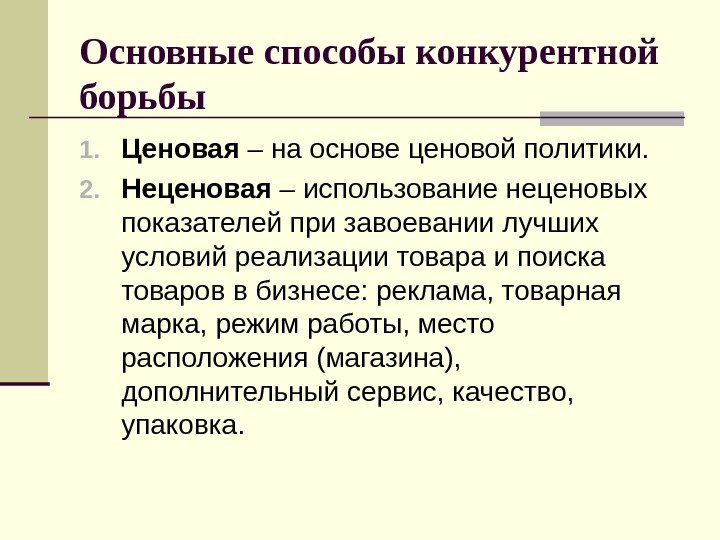 Основные способы конкурентной борьбы

1. Ценовая – на основе ценовой политики.
2. Неценовая – использование неценовых показателей при завоевании лучших условий реализации товара и поиска товаров в бизнесе: реклама, товарная марка, режим работы, место расположения (магазина), дополнительный сервис, качество, упаковка.